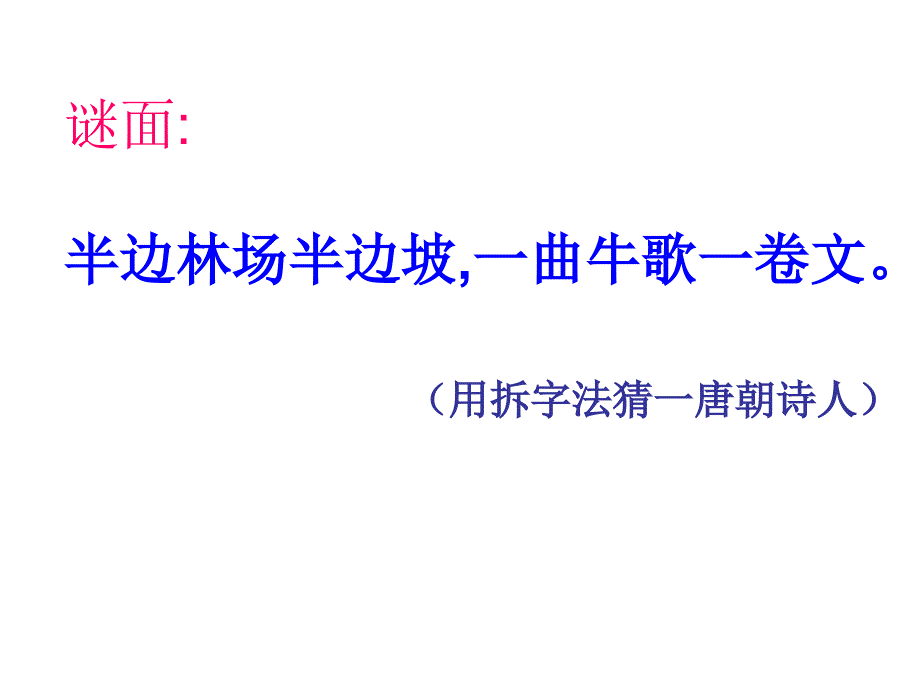 谜面:

半边林场半边坡,一曲牛歌一卷文。

（用拆字法猜一唐朝诗人）